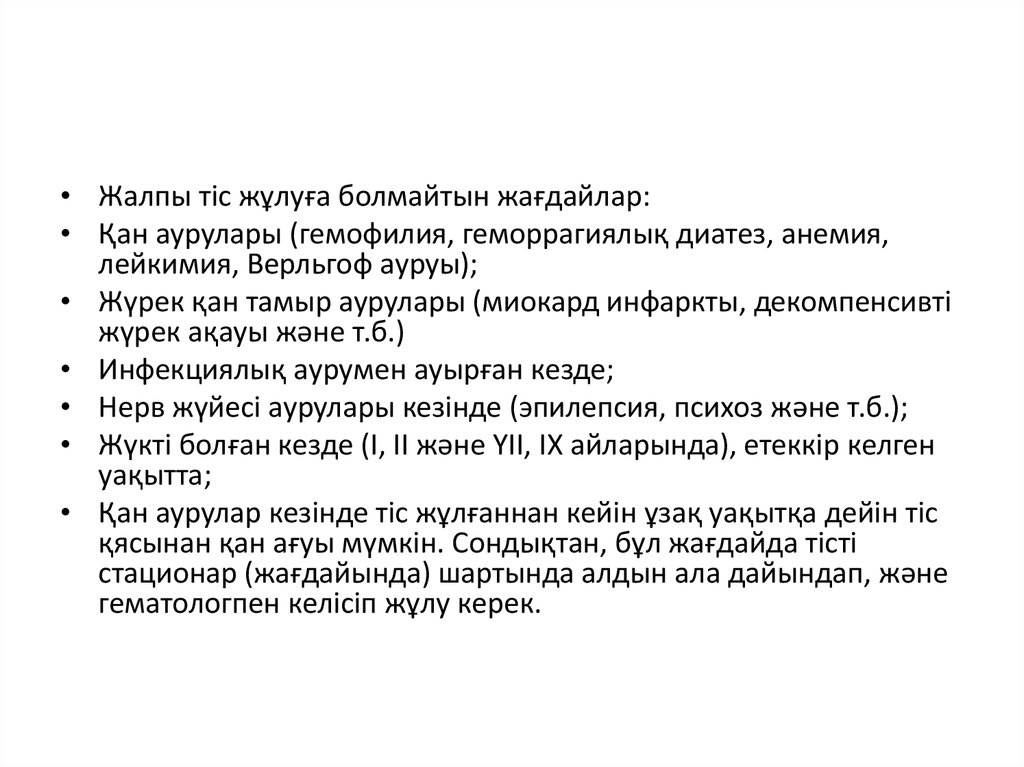 • Жалпы тіс жұлуға болмайтын жағдайлар:
• Қан аурулары (гемофилия, геморрагиялық диатез, анемия, лейкимия, Верльгоф ауруы);
• Жүрек қан тамыр аурулары (миокард инфаркты, декомпенсивті жүрек ақауы және т.б.)
• Инфекциялық аурумен ауырған кезде;
• Нерв жүйесі аурулары кезінде (эпилепсия, психоз және т.б.);
• Жүкті болған кезде (I, II және YII, IX айларында), етеккір келген уақытта;
• Қан аурулар кезінде тіс жұлғаннан кейін ұзақ уақытқа дейін тіс қясынан қан ағуы мүмкін. Сондықтан, бұл жағдайда тісті стационар (жағдайында) шартында алдын ала дайындап, және гематологпен келісіп жұлу керек.